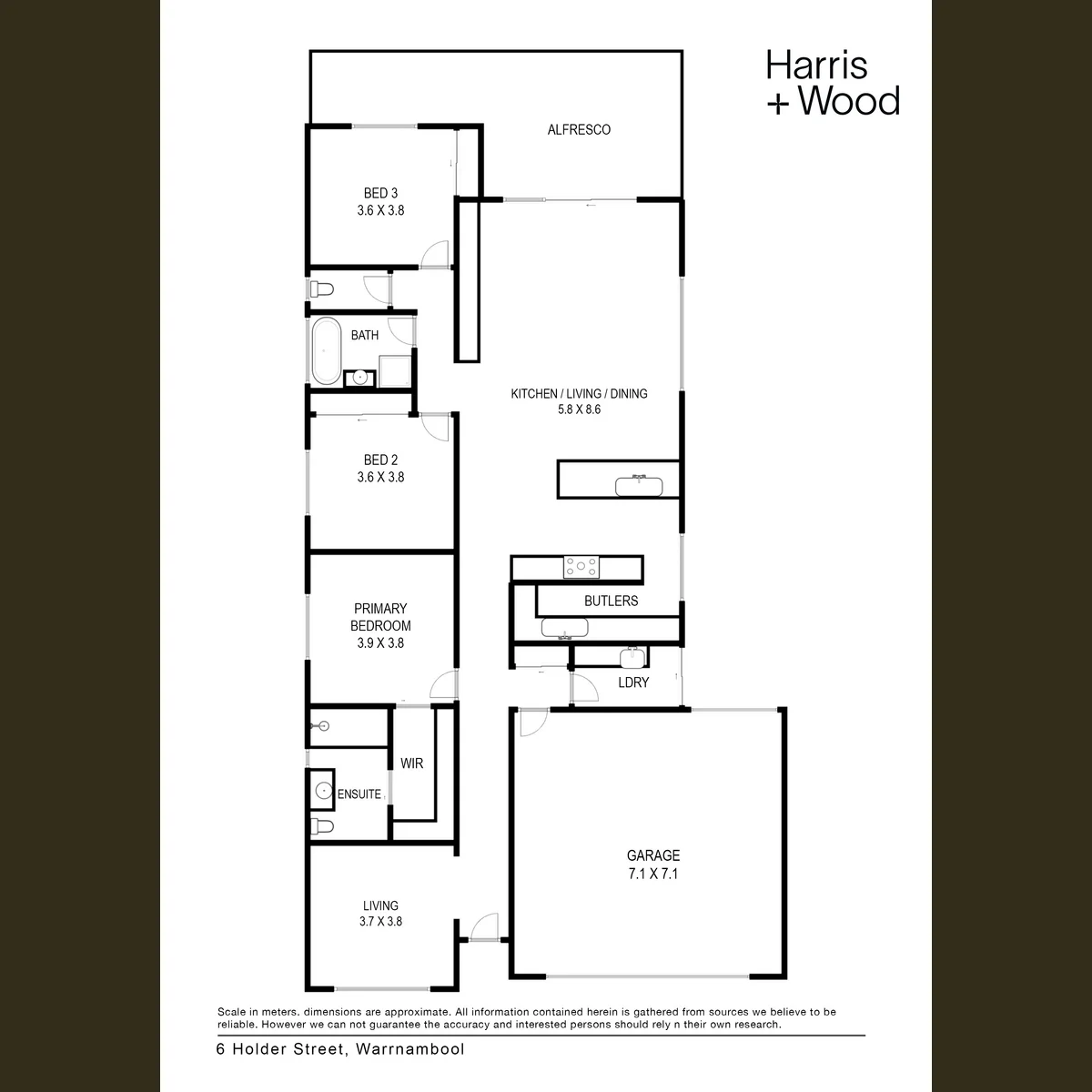 Harris
+ Wood

ALFRESCO

BED 3
3.6 X 3.8

BATH

KITCHEN / LIVING / DINING
5.8 X 8.6

BED 2
3.6 X 3.8

BUTLERS

PRIMARY BEDROOM
3.9 X 3.8

LDRY

WIR

ENSUITE

GARAGE
7.1 X 7.1

LIVING
3.7 X 3.8

Scale in meters. dimensions are approximate. All information contained herein is gathered from sources we believe to be reliable. However we can not guarantee the accuracy and interested persons should rely n their own research.

6 Holder Street, Warrnambool